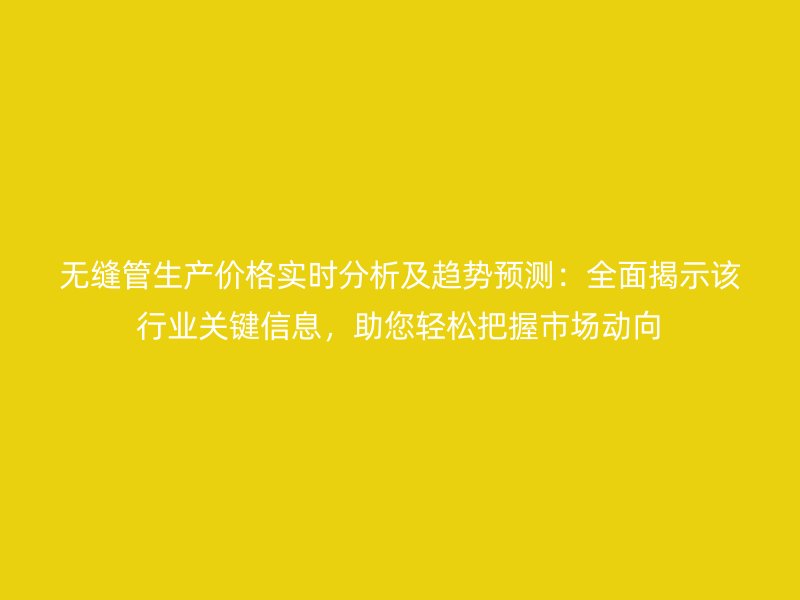 无缝管生产价格实时分析及趋势预测：全面揭示该行业关键信息，助您轻松把握市场动向